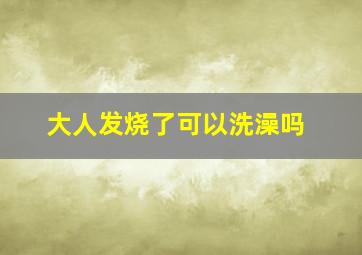 大人发烧了可以洗澡吗